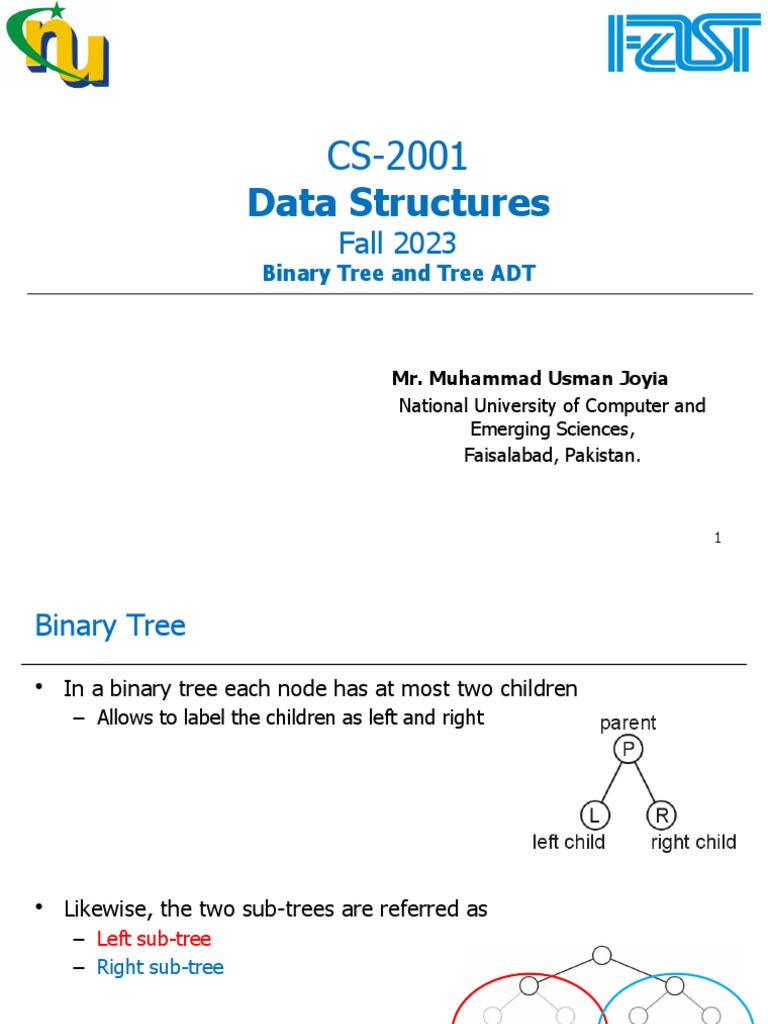 nu

FAST

CS-2001
Data Structures
Fall 2023
Binary Tree and Tree ADT

Mr. Muhammad Usman Joyia
National University of Computer and Emerging Sciences,
Faisalabad, Pakistan.

1

Binary Tree

• In a binary tree each node has at most two children
– Allows to label the children as left and right

parent
P
L
R
left child
right child

• Likewise, the two sub-trees are referred as
– Left sub-tree
– Right sub-tree